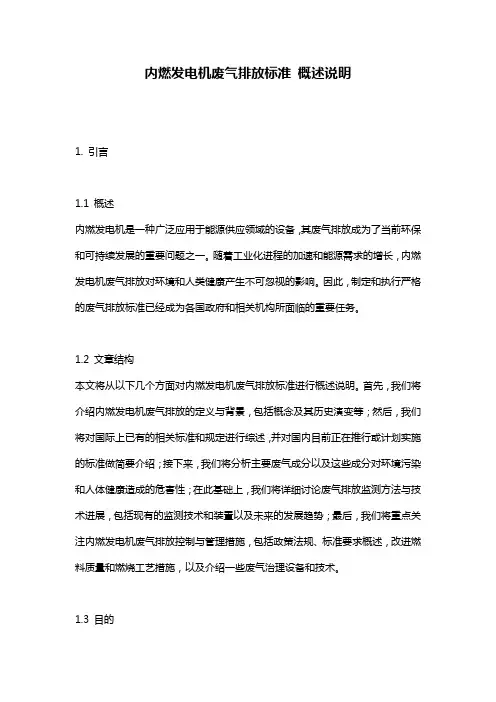 内燃发电机废气排放标准 概述说明

1. 引言

1.1 概述
内燃发电机是一种广泛应用于能源供应领域的设备，其废气排放成为了当前环保和可持续发展的重要问题之一。随着工业化进程的加速和能源需求的增长，内燃发电机废气排放对环境和人类健康产生不可忽视的影响。因此，制定和执行严格的废气排放标准已经成为各国政府和相关机构所面临的重要任务。

1.2 文章结构
本文将从以下几个方面对内燃发电机废气排放标准进行概述说明。首先，我们将介绍内燃发电机废气排放的定义与背景，包括概念及其历史演变等；然后，我们将对国际上已有的相关标准和规定进行综述，并对国内目前正在推行或计划实施的标准做简要介绍；接下来，我们将分析主要废气成分以及这些成分对环境污染和人体健康造成的危害性；在此基础上，我们将详细讨论废气排放监测方法与技术进展，包括现有的监测技术和装置以及未来的发展趋势；最后，我们将重点关注内燃发电机废气排放控制与管理措施，包括政策法规、标准要求概述，改进燃料质量和燃烧工艺措施，以及介绍一些废气治理设备和技术。

1.3 目的